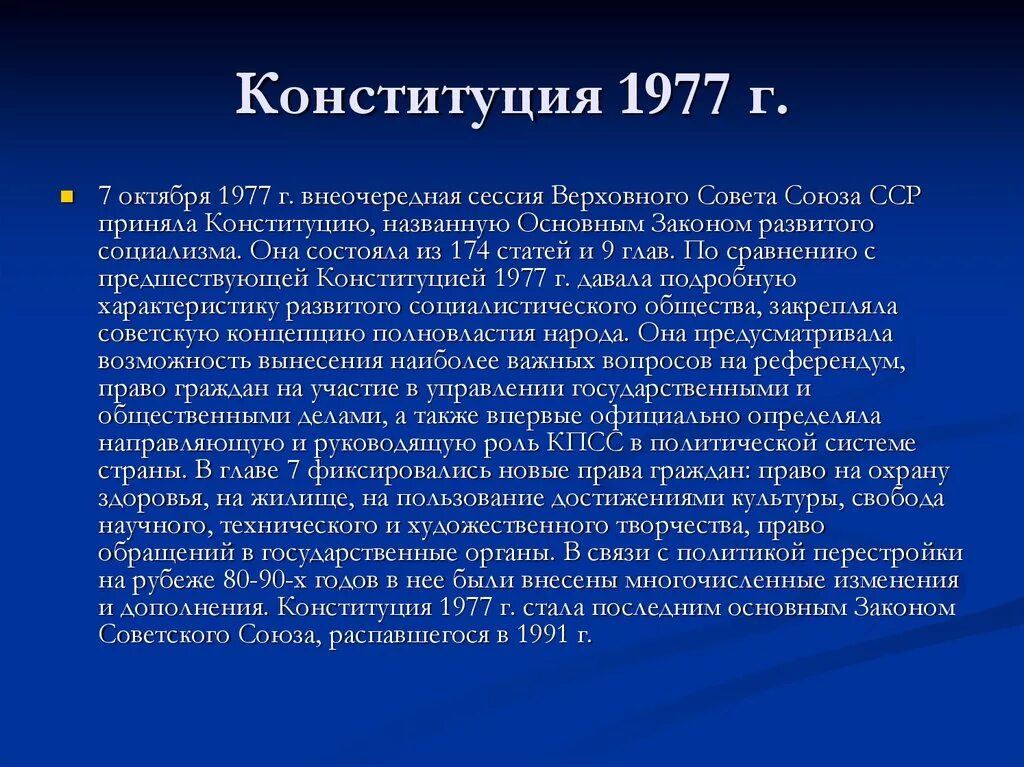 Конституция 1977 г.

7 октября 1977 г. внеочередная сессия Верховного Совета Союза ССР приняла Конституцию, названную Основным Законом развитого социализма. Она состояла из 174 статей и 9 глав. По сравнению с предшествующей Конституцией 1977 г. давала подробную характеристику развитого социалистического общества, закрепляла советскую концепцию полновластия народа. Она предусматривала возможность вынесения наиболее важных вопросов на референдум, право граждан на участие в управлении государственными и общественными делами, а также впервые официально определяла направляющую и руководящую роль КПСС в политической системе страны. В главе 7 фиксировались новые права граждан: право на охрану здоровья, на жилище, на пользование достижениями культуры, свобода научного, технического и художественного творчества, право обращений в государственные органы. В связи с политикой перестройки на рубеже 80-90-х годов в нее были внесены многочисленные изменения и дополнения. Конституция 1977 г. стала последним основным Законом Советского Союза, распавшегося в 1991 г.